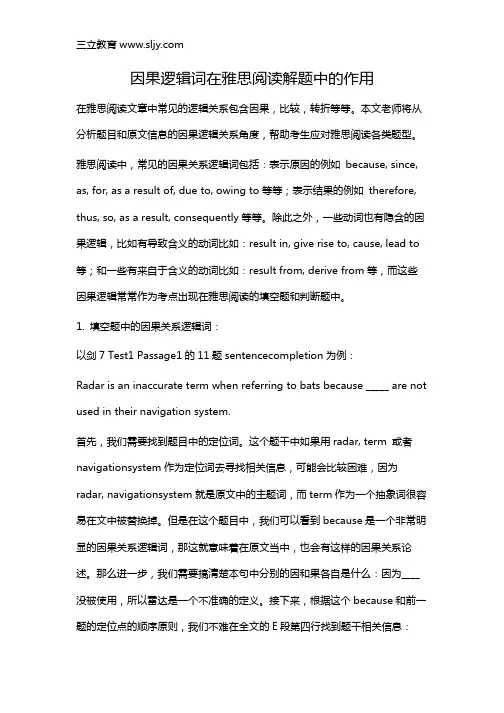 三立教育 www.sljy.com

因果逻辑词在雅思阅读解题中的作用

在雅思阅读文章中常见的逻辑关系包含因果，比较，转折等等。本文老师将从分析题目和原文信息的因果逻辑关系角度，帮助考生应对雅思阅读各类题型。

雅思阅读中，常见的因果关系逻辑词包括：表示原因的例如 because, since, as, for, as a result of, due to, owing to 等等；表示结果的例如 therefore, thus, so, as a result, consequently 等等。除此之外，一些动词也有隐含的因果逻辑，比如有导致含义的动词比如：result in, give rise to, cause, lead to 等；和一些有来自于含义的动词比如：result from, derive from 等，而这些因果逻辑常常作为考点出现在雅思阅读的填空题和判断题中。

1. 填空题中的因果关系逻辑词：

以剑 7 Test1 Passage1 的 11 题 sentencecompletion 为例：

Radar is an inaccurate term when referring to bats because _____ are not used in their navigation system.

首先，我们需要找到题目中的定位词。这个题干中如果用 radar, term 或者 navigationsystem 作为定位词去寻找相关信息，可能会比较困难，因为 radar, navigationsystem 就是原文中的主题词，而 term 作为一个抽象词很容易在文中被替换掉。但是在这个题目中，我们可以看到 because 是一个非常明显的因果关系逻辑词，那这就意味着在原文当中，也会有这样的因果关系论述。那么进一步，我们需要搞清楚本句中分别的因和果各自是什么：因为____没被使用，所以雷达是一个不准确的定义。接下来，根据这个 because 和前一题的定位点的顺序原则，我们不难在全文的 E 段第四行找到题干相关信息：